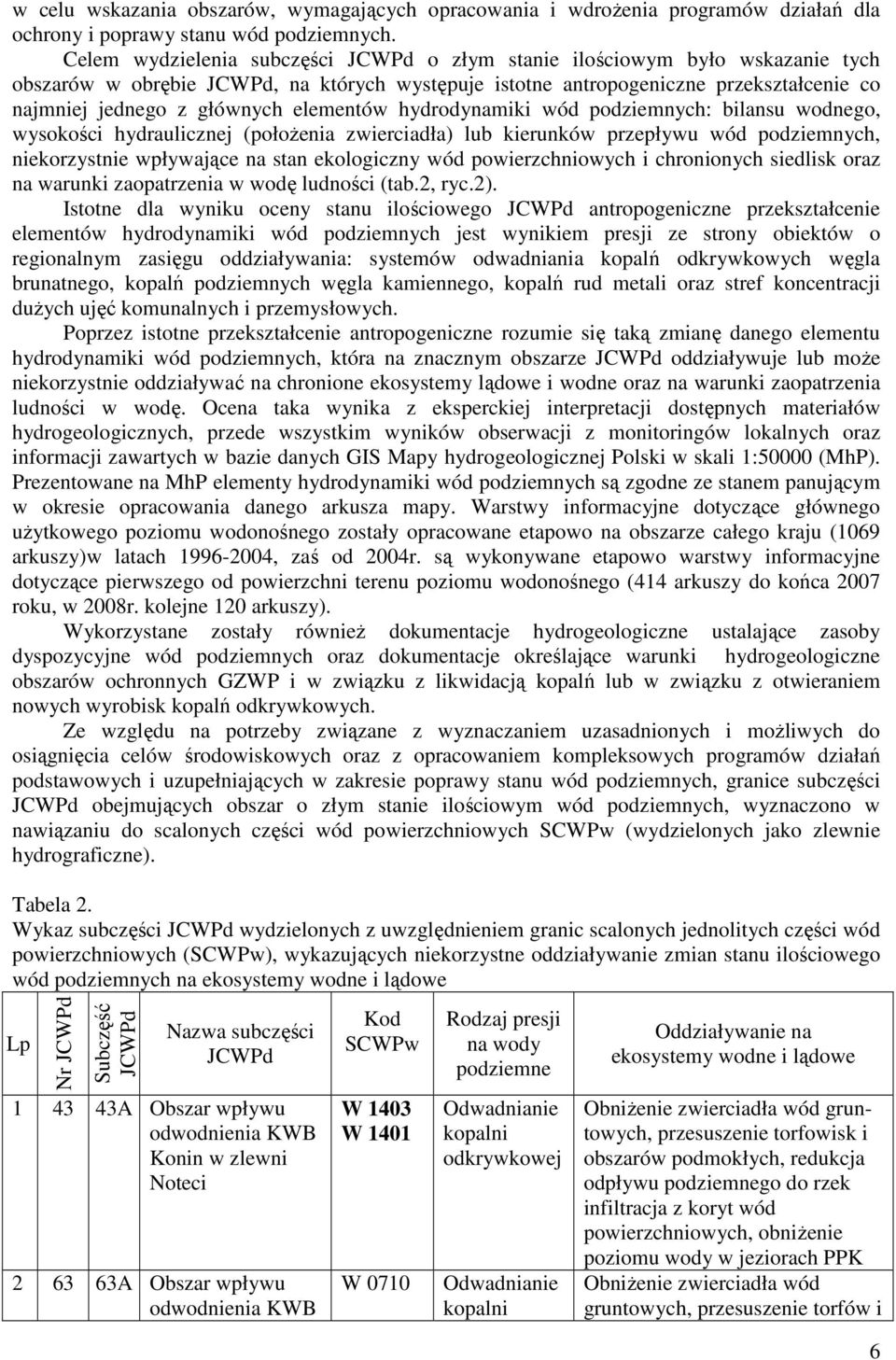 w celu wskazania obszarów, wymagających opracowania i wdrożenia programów działań dla ochrony i poprawy stanu wód podziemnych.

Celem wydzielenia subczęści JCWPd o złym stanie ilościowym było wskazanie tych obszarów w obrębie JCWPd, na których występuje istotne antropogeniczne przekształcenie co najmniej jednego z głównych elementów hydrodynamiki wód podziemnych: bilansu wodnego, wysokości hydraulicznej (położenia zwierciadła) lub kierunków przepływu wód podziemnych, niekorzystnie wpływające na stan ekologiczny wód powierzchniowych i chronionych siedlisk oraz na warunki zaopatrzenia w wodę ludności (tab.2, ryc.2).

Istotne dla wyniku oceny stanu ilościowego JCWPd antropogeniczne przekształcenie elementów hydrodynamiki wód podziemnych jest wynikiem presji ze strony obiektów o regionalnym zasięgu oddziaływania: systemów odwadniania kopalń odkrywkowych węgla brunatnego, kopalń podziemnych węgla kamiennego, kopalń rud metali oraz stref koncentracji dużych ujęć komunalnych i przemysłowych.

Poprzez istotne przekształcenie antropogeniczne rozumie się taką zmianę danego elementu hydrodynamiki wód podziemnych, która na znacznym obszarze JCWPd oddziaływuje lub może niekorzystnie oddziaływać na chronione ekosystemy lądowe i wodne oraz na warunki zaopatrzenia ludności w wodę. Ocena taka wynika z eksperckiej interpretacji dostępnych materiałów hydrogeologicznych, przede wszystkim wyników obserwacji z monitoringów lokalnych oraz informacji zawartych w bazie danych GIS Mapy hydrogeologicznej Polski w skali 1:50000 (MhP). Prezentowane na MhP elementy hydrodynamiki wód podziemnych są zgodne ze stanem panującym w okresie opracowania danego arkusza mapy. Warstwy informacyjne dotyczące głównego użytkowego poziomu wodonośnego zostały opracowane etapowo na obszarze całego kraju (1069 arkuszy)w latach 1996-2004, zaś od 2004r. są wykonywane etapowo warstwy informacyjne dotyczące pierwszego od powierzchni terenu poziomu wodonośnego (414 arkuszy do końca 2007 roku, w 2008r. kolejne 120 arkuszy).

Wykorzystane zostały również dokumentacje hydrogeologiczne ustalające zasoby dyspozycyjne wód podziemnych oraz dokumentacje określające warunki hydrogeologiczne obszarów ochronnych GZWP i w związku z likwidacją kopalń lub w związku z otwieraniem nowych wyrobisk kopalń odkrywkowych.

Ze względu na potrzeby związane z wyznaczaniem uzasadnionych i możliwych do osiągnięcia celów środowiskowych oraz z opracowaniem kompleksowych programów działań podstawowych i uzupełniających w zakresie poprawy stanu wód podziemnych, granice subczęści JCWPd obejmujących obszar o złym stanie ilościowym wód podziemnych, wyznaczono w nawiązaniu do scalonych części wód powierzchniowych SCWPw (wydzielonych jako zlewnie hydrograficzne).

Tabela 2.
Wykaz subczęści JCWPd wydzielonych z uwzględnieniem granic scalonych jednolitych części wód powierzchniowych (SCWPw), wykazujących niekorzystne oddziaływanie zmian stanu ilościowego wód podziemnych na ekosystemy wodne i lądowe

| Lp | Nr JCWPd | Subczęść JCWPd | Nazwa subczęści JCWPd | Kod SCWPw | Rodzaj presji na wody podziemne | Oddziaływanie na ekosystemy wodne i lądowe |
|---|---|---|---|---|---|---|
| 1 | 43 | 43A | Obszar wpływu odwodnienia KWB Konin w zlewni Noteci | W 1403 W 1401 | Odwadnianie kopalni odkrywkowej | Obniżenie zwierciadła wód gruntowych, przesuszenie torfowisk i obszarów podmokłych, redukcja odpływu podziemnego do rzek infiltracja z koryt wód powierzchniowych, obniżenie poziomu wody w jeziorach PPK |
| 2 | 63 | 63A | Obszar wpływu odwodnienia KWB | W 0710 | Odwadnianie kopalni | Obniżenie zwierciadła wód gruntowych, przesuszenie torfów i |

6